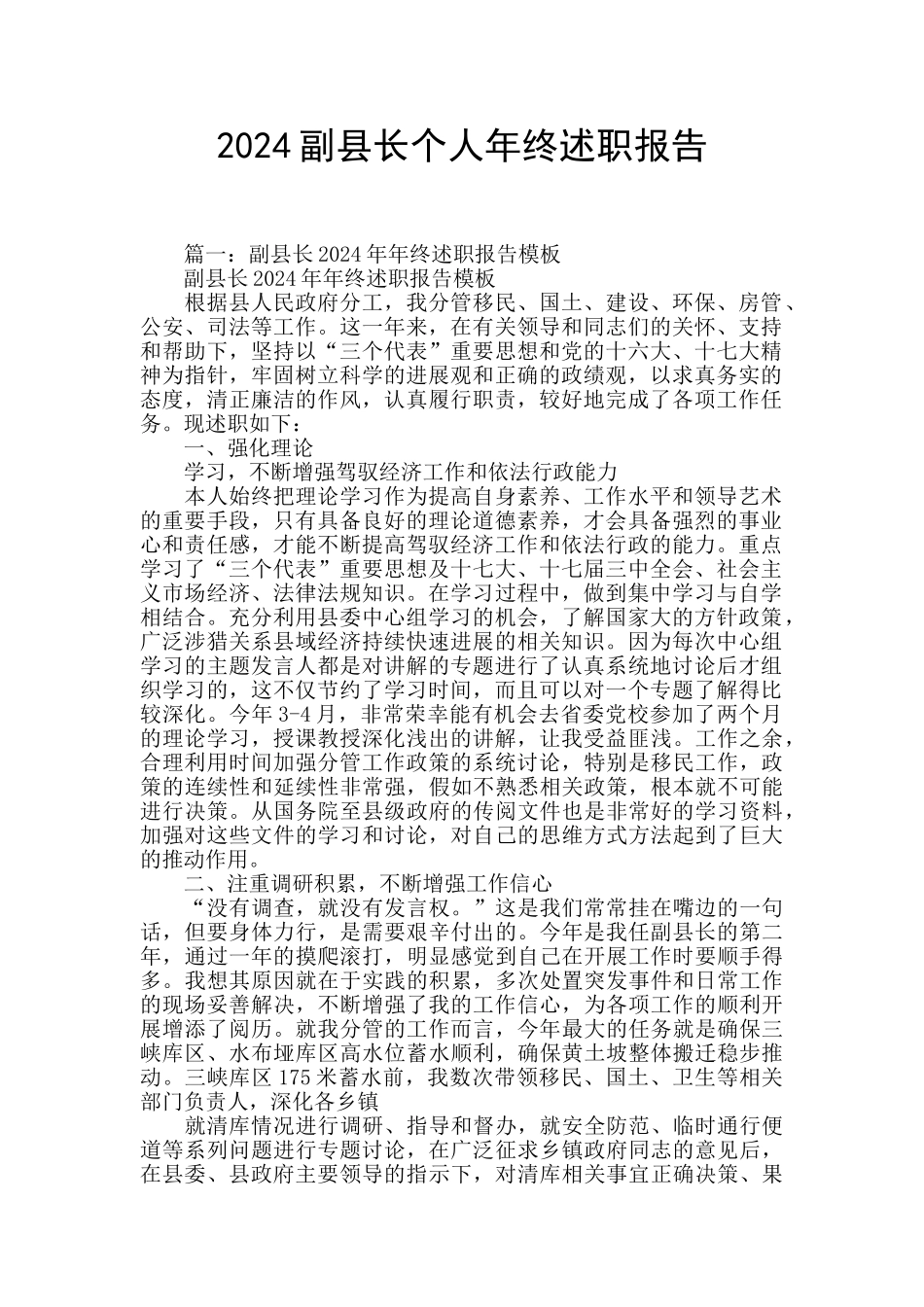 2024副县长个人年终述职报告

篇一：副县长2024年年终述职报告模板

副县长2024年年终述职报告模板

根据县人民政府分工，我分管移民、国土、建设、环保、房管、公安、司法等工作。这一年来，在有关领导和同志们的关怀、支持和帮助下，坚持以“三个代表”重要思想和党的十六大、十七大精神为指针，牢固树立科学的进展观和正确的政绩观，以求真务实的态度，清正廉洁的作风，认真履行职责，较好地完成了各项工作任务。现述职如下：

一、强化理论

学习，不断增强驾驭经济工作和依法行政能力

本人始终把理论学习作为提高自身素养、工作水平和领导艺术的重要手段，只有具备良好的理论道德素养，才会具备强烈的事业心和责任感，才能不断提高驾驭经济工作和依法行政的能力。重点学习了“三个代表”重要思想及十七大、十七届三中全会、社会主义市场经济、法律法规知识。在学习过程中，做到集中学习与自学相结合。充分利用县委中心组学习的机会，了解国家大的方针政策，广泛涉猎关系县域经济持续快速进展的相关知识。因为每次中心组学习的主题发言人都是对讲解的专题进行了认真系统地讨论后才组织学习的，这不仅节约了学习时间，而且可以对一个专题了解得比较深化。今年3-4月，非常荣幸能有机会去省委党校参加了两个月的理论学习，授课教授深化浅出的讲解，让我受益匪浅。工作之余，合理利用时间加强分管工作政策的系统讨论，特别是移民工作，政策的连续性和延续性非常强，假如不熟悉相关政策，根本就不可能进行决策。从国务院至县级政府的传阅文件也是非常好的学习资料，加强对这些文件的学习和讨论，对自己的思维方式方法起到了巨大的推动作用。

二、注重调研积累，不断增强工作信心

“没有调查，就没有发言权。”这是我们常常挂在嘴边的一句话，但要身体力行，是需要艰辛付出的。今年是我任副县长的第二年，通过一年的摸爬滚打，明显感觉到自己在开展工作时要顺手得多。我想其原因就在于实践的积累，多次处置突发事件和日常工作的现场妥善解决，不断增强了我的工作信心，为各项工作的顺利开展增添了阅历。就我分管的工作而言，今年最大的任务就是确保三峡库区、水布垭库区高水位蓄水顺利，确保黄土坡整体搬迁稳步推动。三峡库区175米蓄水前，我数次带领移民、国土、卫生等相关部门负责人，深化各乡镇

就清库情况进行调研、指导和督办，就安全防范、临时通行便道等系列问题进行专题讨论，在广泛征求乡镇政府同志的意见后，在县委、县政府主要领导的指示下，对清库相关事宜正确决策、果